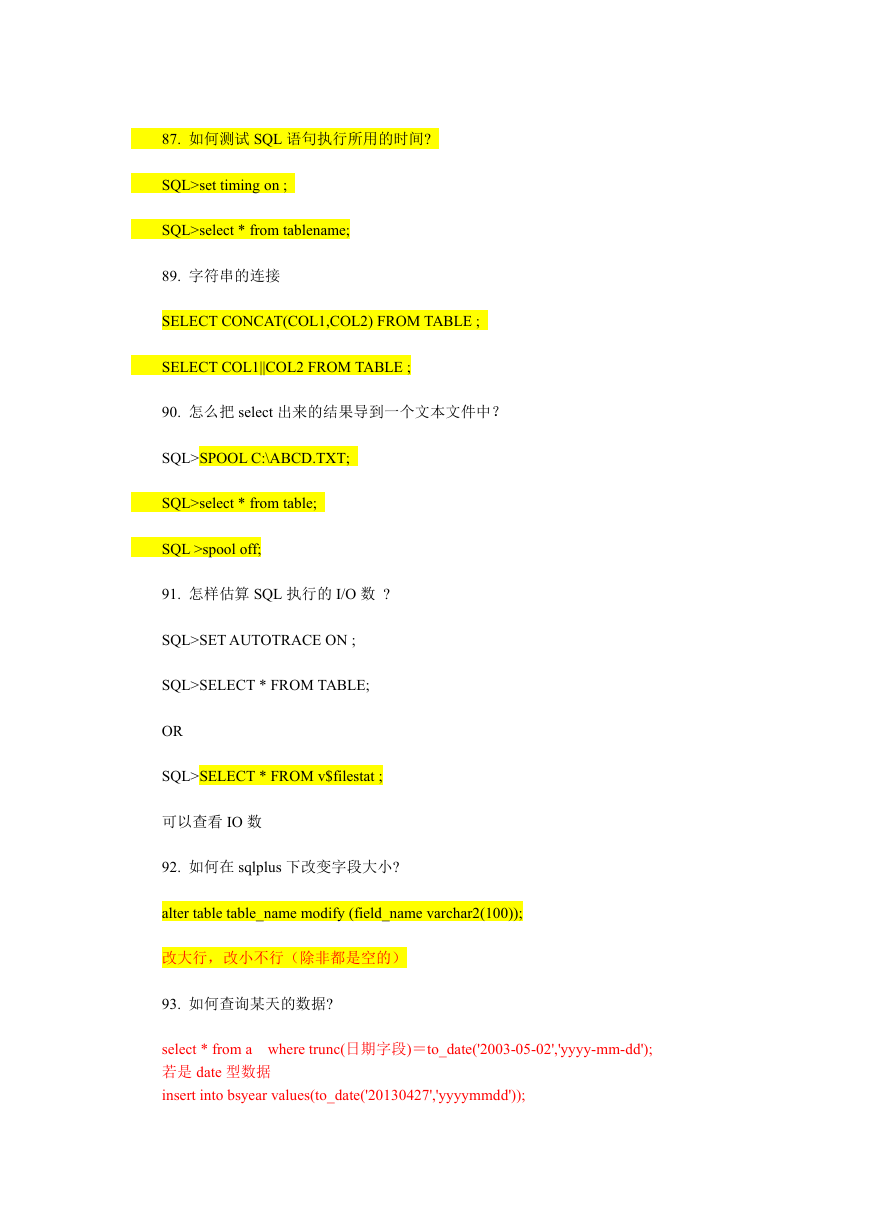 87. 如何测试 SQL 语句执行所用的时间?

SQL>set timing on ;

SQL>select * from tablename;

89. 字符串的连接

SELECT CONCAT(COL1,COL2) FROM TABLE ;

SELECT COL1||COL2 FROM TABLE ;

90. 怎么把 select 出来的结果导到一个文本文件中？

SQL>SPOOL C:\ABCD.TXT;

SQL>select * from table;

SQL >spool off;

91. 怎样估算 SQL 执行的 I/O 数 ？

SQL>SET AUTOTRACE ON ;

SQL>SELECT * FROM TABLE;

OR

SQL>SELECT * FROM v$filestat ;

可以查看 IO 数

92. 如何在 sqlplus 下改变字段大小?

alter table table_name modify (field_name varchar2(100));

改大行，改小不行（除非都是空的）

93. 如何查询某天的数据?

select * from a where trunc(日期字段)＝to_date('2003-05-02','yyyy-mm-dd');
若是 date 型数据
insert into bsyear values(to_date('20130427','yyyymmdd'));